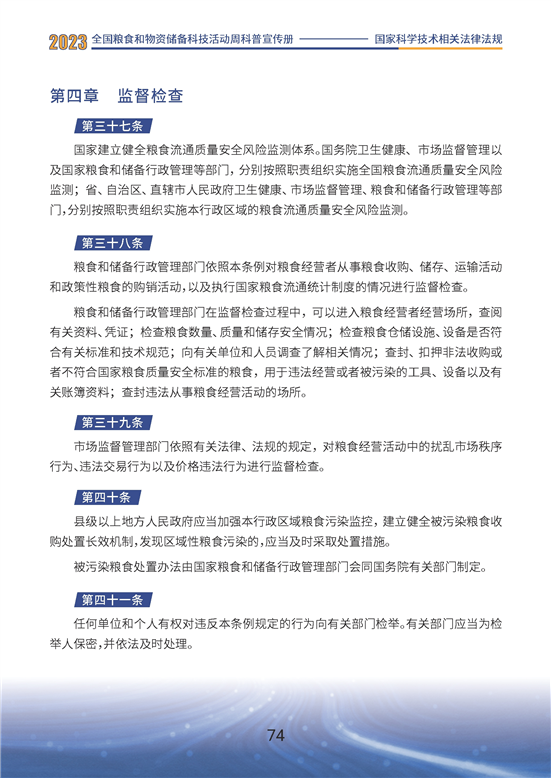 2023 全国粮食和物资储备科技活动周科普宣传册 国家科学技术相关法律法规

第四章 监督检查

第三十七条

国家建立健全粮食流通质量安全风险监测体系。国务院卫生健康、市场监督管理以及国家粮食和储备行政管理等部门，分别按照职责组织实施全国粮食流通质量安全风险监测；省、自治区、直辖市人民政府卫生健康、市场监督管理、粮食和储备行政管理等部门，分别按照职责组织实施本行政区域的粮食流通质量安全风险监测。

第三十八条

粮食和储备行政管理部门依照本条例对粮食经营者从事粮食收购、储存、运输活动和政策性粮食的购销活动，以及执行国家粮食流通统计制度的情况进行监督检查。

粮食和储备行政管理部门在监督检查过程中，可以进入粮食经营者经营场所，查阅有关资料、凭证；检查粮食数量、质量和储存安全情况；检查粮食仓储设施、设备是否符合有关标准和技术规范；向有关单位和人员调查了解相关情况；查封、扣押非法收购或者不符合国家粮食质量安全标准的粮食，用于违法经营或者被污染的工具、设备以及有关账簿资料；查封违法从事粮食经营活动的场所。

第三十九条

市场监督管理部门依照有关法律、法规的规定，对粮食经营活动中的扰乱市场秩序行为、违法交易行为以及价格违法行为进行监督检查。

第四十条

县级以上地方人民政府应当加强本行政区域粮食污染监控，建立健全被污染粮食收购处置长效机制，发现区域性粮食污染的，应当及时采取处置措施。

被污染粮食处置办法由国家粮食和储备行政管理部门会同国务院有关部门制定。

第四十一条

任何单位和个人有权对违反本条例规定的行为向有关部门检举。有关部门应当为检举人保密，并依法及时处理。

74